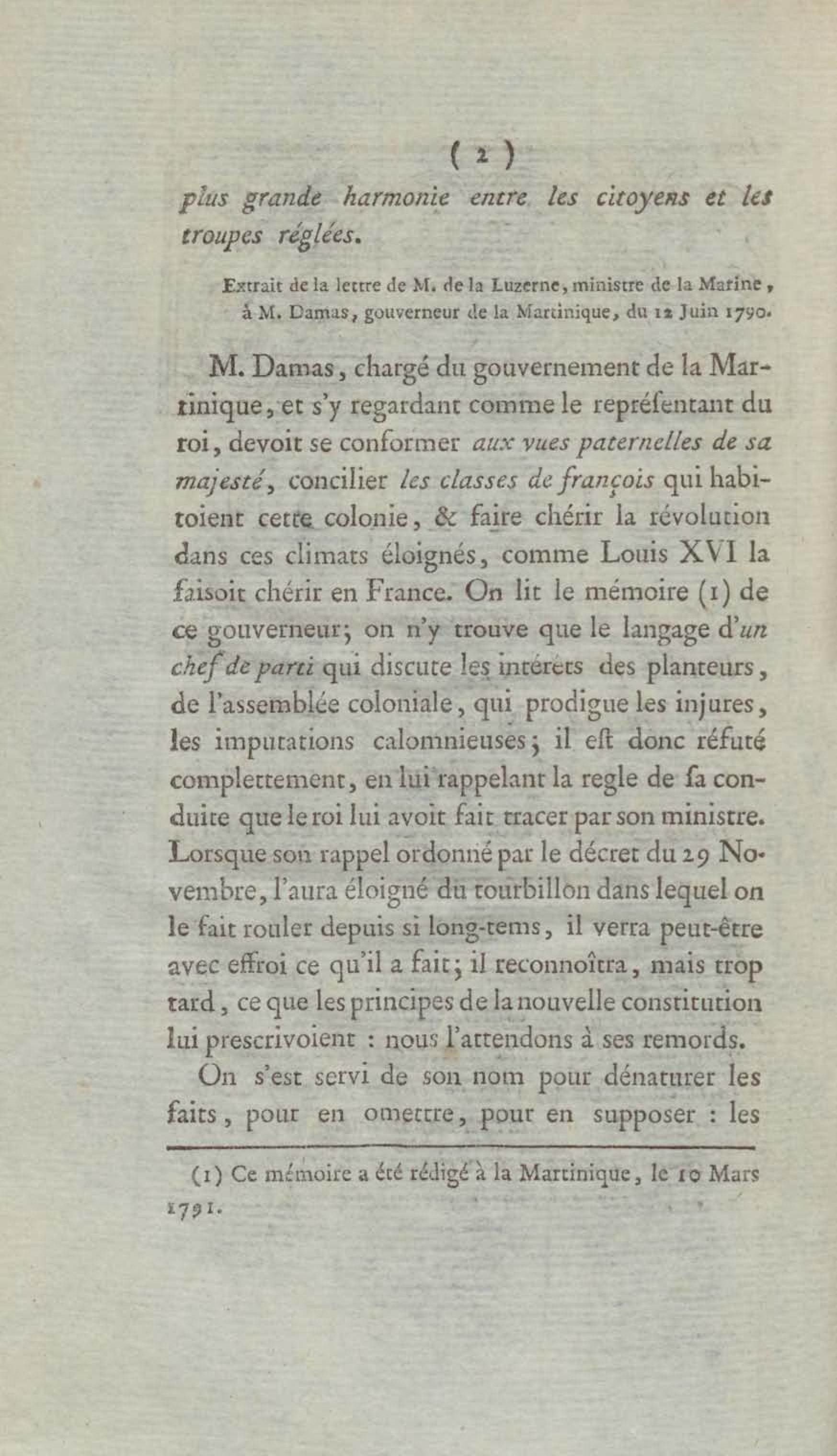 ( 2 )

plus grande harmonie entre les citoyens et les troupes réglées.

Extrait de la lettre de M. de la Luzerne, ministre de la Marine, à M. Damas, gouverneur de la Martinique, du 12 Juin 1790.

M. Damas, chargé du gouvernement de la Martinique, et s'y regardant comme le repréſentant du roi, devoit se conformer aux vues paternelles de sa majesté, concilier les classes de françois qui habitoient cette colonie, & faire chérir la révolution dans ces climats éloignés, comme Louis XVI la faisoit chérir en France. On lit le mémoire (1) de ce gouverneur; on n'y trouve que le langage d'un chef de parti qui discute les intérêts des planteurs, de l'assemblée coloniale, qui prodigue les injures, les imputations calomnieuses; il eſt donc réfuté complettement, en lui rappelant la regle de ſa conduite que le roi lui avoit fait tracer par son ministre. Lorsque son rappel ordonné par le décret du 29 Novembre, l'aura éloigné du tourbillon dans lequel on le fait rouler depuis si long-tems, il verra peut-être avec effroi ce qu'il a fait; il reconnoîtra, mais trop tard, ce que les principes de la nouvelle constitution lui prescrivoient : nous l'attendons à ses remords.

On s'est servi de son nom pour dénaturer les faits, pour en omettre, pour en supposer : les

(1) Ce mémoire a été rédigé à la Martinique, le 10 Mars 1791.